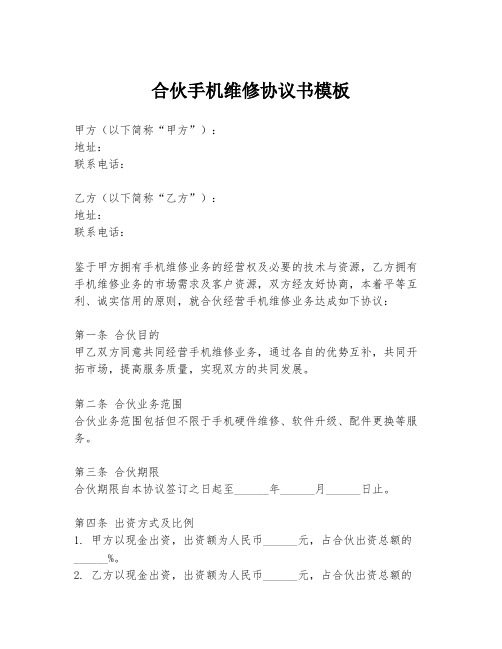 合伙手机维修协议书模板

甲方（以下简称“甲方”）：
地址：
联系电话：

乙方（以下简称“乙方”）：
地址：
联系电话：

鉴于甲方拥有手机维修业务的经营权及必要的技术与资源，乙方拥有手机维修业务的市场需求及客户资源，双方经友好协商，本着平等互利、诚实信用的原则，就合伙经营手机维修业务达成如下协议：

第一条 合伙目的
甲乙双方同意共同经营手机维修业务，通过各自的优势互补，共同开拓市场，提高服务质量，实现双方的共同发展。

第二条 合伙业务范围
合伙业务范围包括但不限于手机硬件维修、软件升级、配件更换等服务。

第三条 合伙期限
合伙期限自本协议签订之日起至______年______月______日止。

第四条 出资方式及比例
1. 甲方以现金出资，出资额为人民币______元，占合伙出资总额的______%。
2. 乙方以现金出资，出资额为人民币______元，占合伙出资总额的